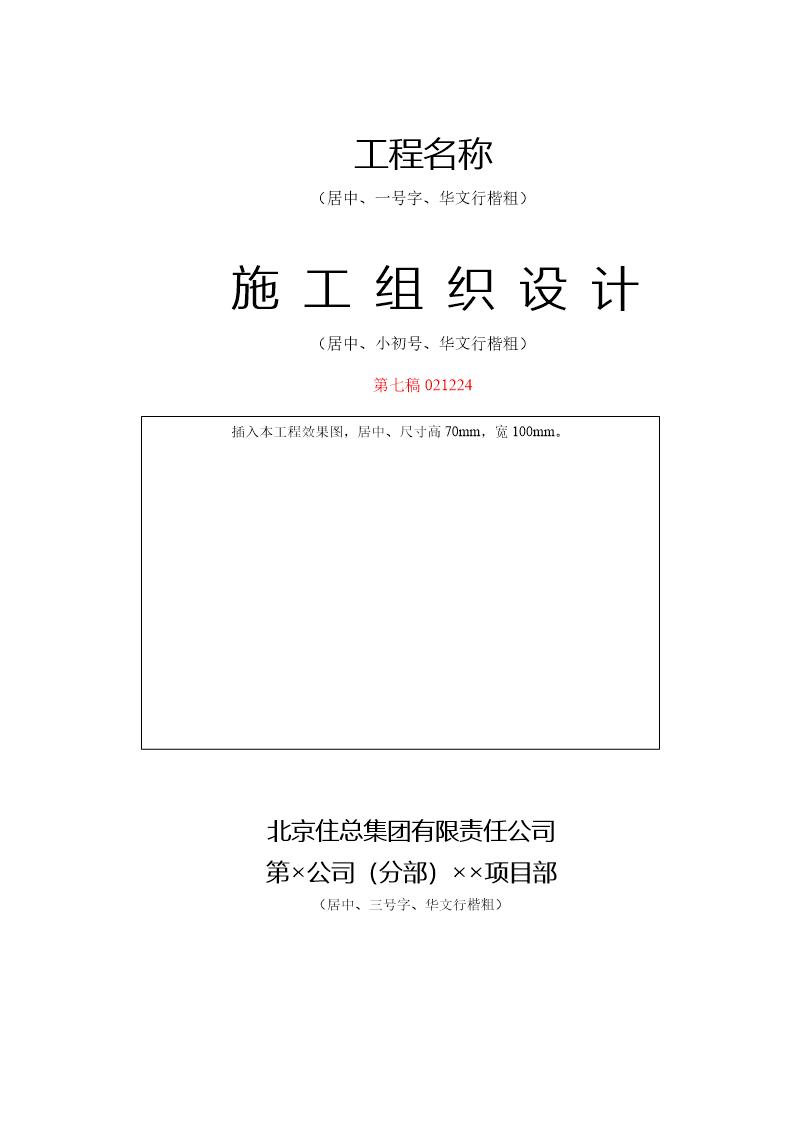 工程名称

（居中、一号字、华文行楷粗）

施 工 组 织 设 计

（居中、小初号、华文行楷粗）

第七稿 021224

插入本工程效果图，居中、尺寸高 70mm，宽 100mm。

北京住总集团有限责任公司

第×公司（分部）××项目部

（居中、三号字、华文行楷粗）